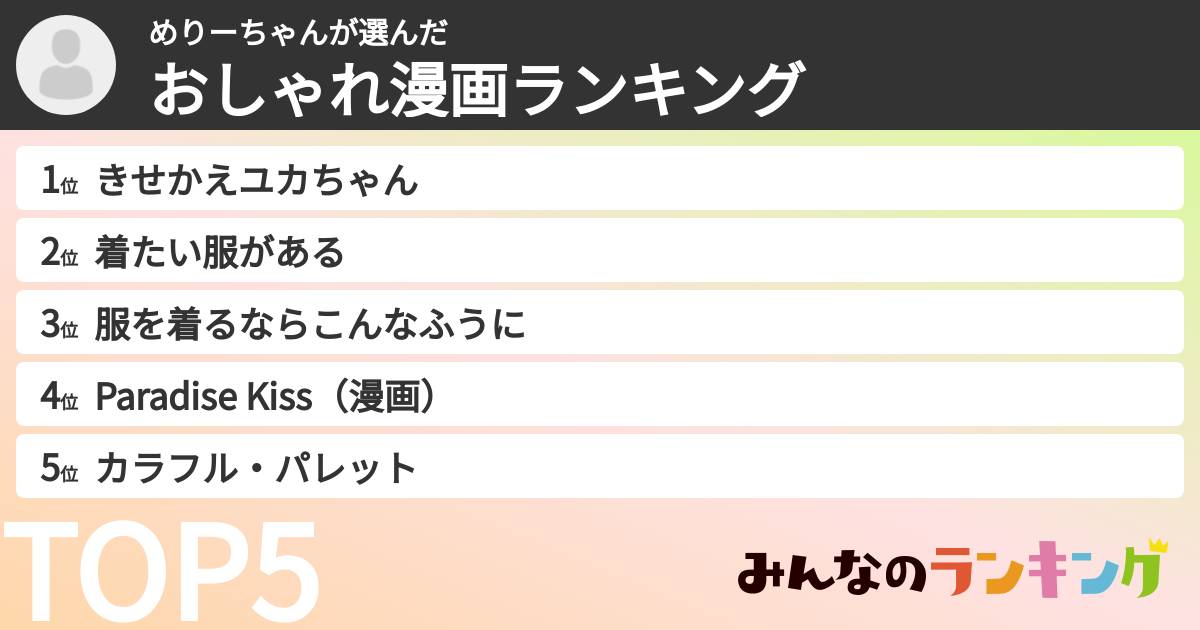 めりーちゃんが選んだ
おしゃれ漫画ランキング

1位 きせかえユカちゃん
2位 着たい服がある
3位 服を着るならこんなふうに
4位 Paradise Kiss（漫画）
5位 カラフル・パレット

TOP5

みんなのランキング